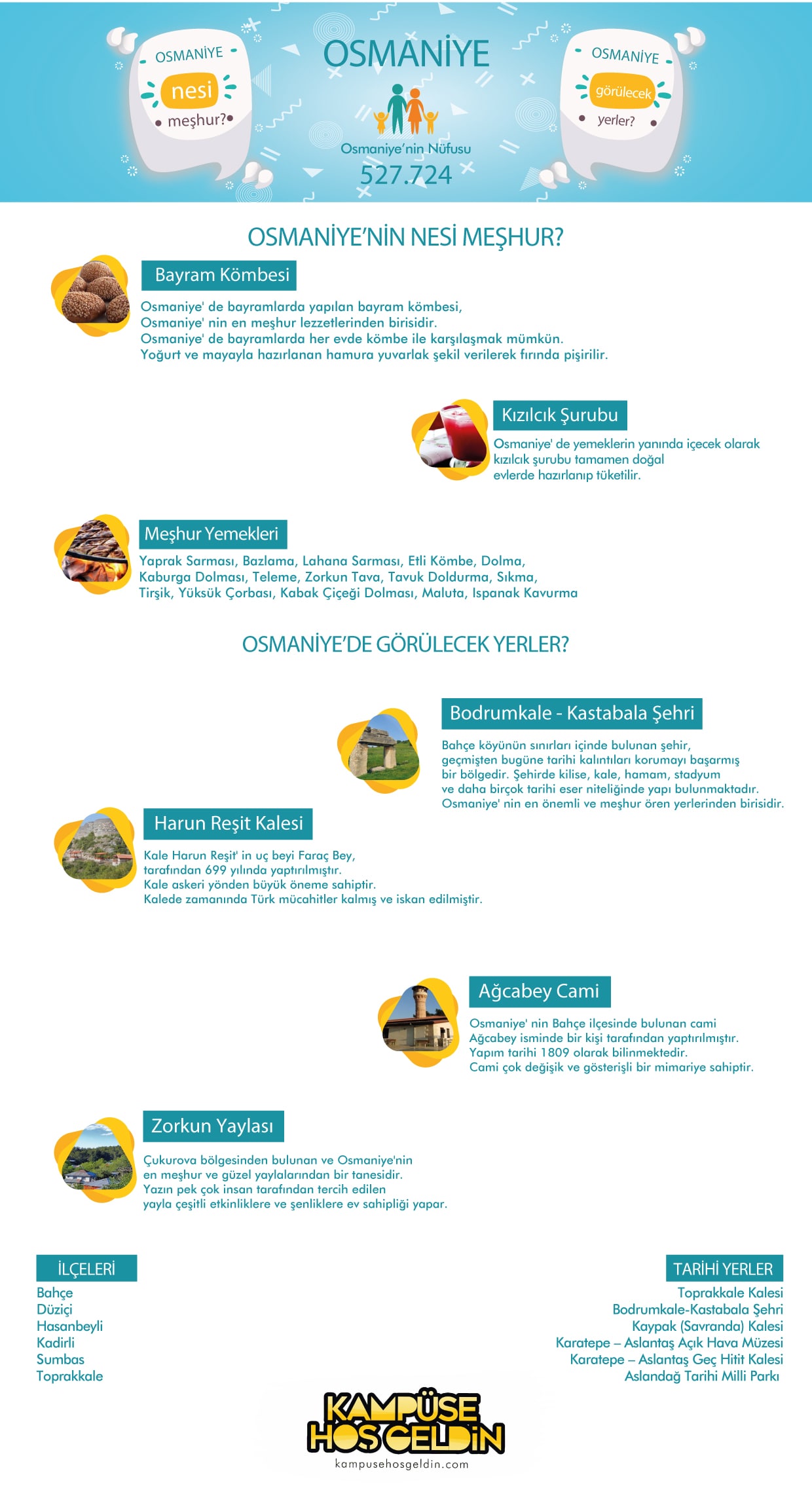 OSMANİYE
nesi
meşhur?

OSMANİYE

Osmaniye'nin Nüfusu
527.724

OSMANİYE
görülecek
yerler?

OSMANİYE'NİN NESİ MEŞHUR?

Bayram Kömbesi

Osmaniye' de bayramlarda yapılan bayram kömbesi, Osmaniye' nin en meşhur lezzetlerinden birisidir. Osmaniye' de bayramlarda her evde kömbe ile karşılaşmak mümkün. Yoğurt ve mayayla hazırlanan hamura yuvarlak şekil verilerek fırında pişirilir.

Kızılcık Şurubu

Osmaniye' de yemeklerin yanında içecek olarak kızılcık şurubu tamamen doğal evlerde hazırlanıp tüketilir.

Meşhur Yemekleri

Yaprak Sarması, Bazlama, Lahana Sarması, Etli Kömbe, Dolma, Kaburga Dolması, Teleme, Zorkun Tava, Tavuk Doldurma, Sıkma, Tirşik, Yüksük Çorbası, Kabak Çiçeği Dolması, Maluta, Ispanak Kavurma

OSMANİYE'DE GÖRÜLECEK YERLER?

Bodrumkale - Kastabala Şehri

Bahçe köyünün sınırları içinde bulunan şehir, geçmişten bugüne tarihi kalıntıları korumayı başarmış bir bölgedir. Şehirde kilise, kale, hamam, stadyum ve daha birçok tarihi eser niteliğinde yapı bulunmaktadır. Osmaniye' nin en önemli ve meşhur ören yerlerinden birisidir.

Harun Reşit Kalesi

Kale Harun Reşit' in uç beyi Faraç Bey, tarafından 699 yılında yaptırılmıştır. Kale askeri yönden büyük öneme sahiptir. Kalede zamanında Türk mücahitler kalmış ve iskan edilmiştir.

Ağcabey Cami

Osmaniye' nin Bahçe ilçesinde bulunan cami Ağcabey isminde bir kişi tarafından yaptırılmıştır. Yapım tarihi 1809 olarak bilinmektedir. Cami çok değişik ve gösterişli bir mimariye sahiptir.

Zorkun Yaylası

Çukurova bölgesinden bulunan ve Osmaniye'nin en meşhur ve güzel yaylalarından bir tanesidir. Yazın pek çok insan tarafından tercih edilen yayla çeşitli etkinliklere ve şenliklere ev sahipliği yapar.

İLÇELERİ
Bahçe
Düziçi
Hasanbeyli
Kadirli
Sumbas
Toprakkale

TARİHİ YERLER
Toprakkale Kalesi
Bodrumkale-Kastabala Şehri
Kaypak (Savranda) Kalesi
Karatepe – Aslantaş Açık Hava Müzesi
Karatepe – Aslantaş Geç Hitit Kalesi
Aslandağ Tarihi Milli Parkı

KAMPÜSE
HOŞGELDİN
kampusehosgeldin.com